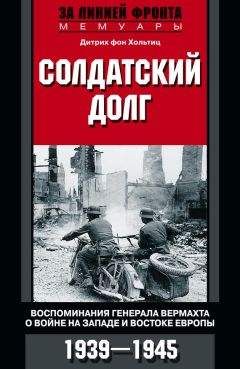 ЗА ЛИНИЕЙ ФРОНТА
МЕМУАРЫ

Дитрих фон Хольтиц

СОЛДАТСКИЙ ДОЛГ

ВОСПОМИНАНИЯ ГЕНЕРАЛА ВЕРМАХТА О ВОЙНЕ НА ЗАПАДЕ И ВОСТОКЕ ЕВРОПЫ

1939—1945